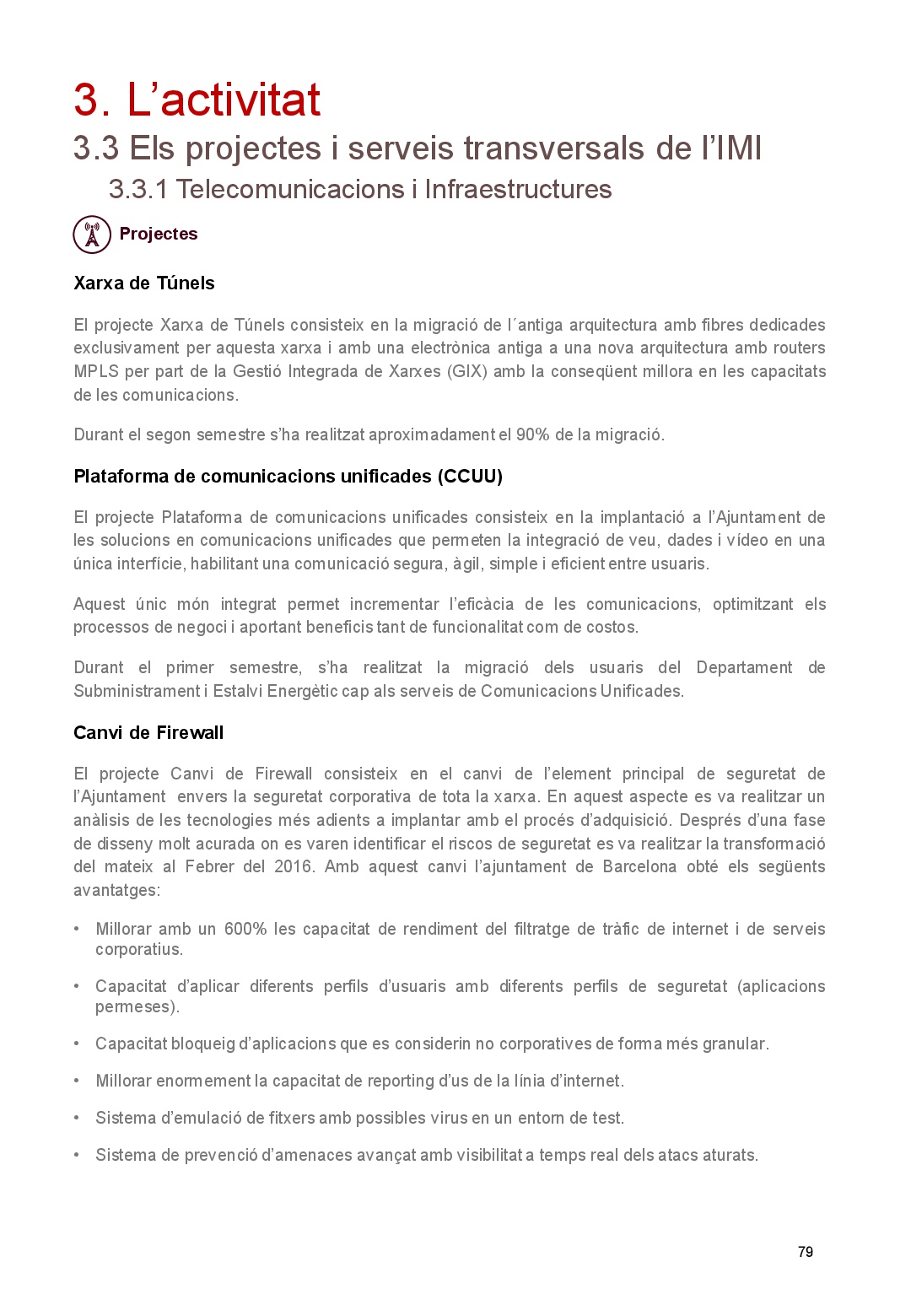 3. L’activitat
3.3 Els projectes i serveis transversals de l’IMI
3.3.1 Telecomunicacions i Infraestructures

Projectes

Xarxa de Túnels

El projecte Xarxa de Túnels consisteix en la migració de l´antiga arquitectura amb fibres dedicades exclusivament per aquesta xarxa i amb una electrònica antiga a una nova arquitectura amb routers MPLS per part de la Gestió Integrada de Xarxes (GIX) amb la conseqüent millora en les capacitats de les comunicacions.

Durant el segon semestre s’ha realitzat aproximadament el 90% de la migració.

Plataforma de comunicacions unificades (CCUU)

El projecte Plataforma de comunicacions unificades consisteix en la implantació a l’Ajuntament de les solucions en comunicacions unificades que permeten la integració de veu, dades i vídeo en una única interfície, habilitant una comunicació segura, àgil, simple i eficient entre usuaris.

Aquest únic món integrat permet incrementar l’eficàcia de les comunicacions, optimitzant els processos de negoci i aportant beneficis tant de funcionalitat com de costos.

Durant el primer semestre, s’ha realitzat la migració dels usuaris del Departament de Subministrament i Estalvi Energètic cap als serveis de Comunicacions Unificades.

Canvi de Firewall

El projecte Canvi de Firewall consisteix en el canvi de l’element principal de seguretat de l’Ajuntament envers la seguretat corporativa de tota la xarxa. En aquest aspecte es va realitzar un anàlisis de les tecnologies més adients a implantar amb el procés d’adquisició. Després d’una fase de disseny molt acurada on es varen identificar el riscos de seguretat es va realitzar la transformació del mateix al Febrer del 2016. Amb aquest canvi l’ajuntament de Barcelona obté els següents avantatges:

• Millorar amb un 600% les capacitat de rendiment del filtratge de tràfic de internet i de serveis corporatius.

• Capacitat d’aplicar diferents perfils d’usuaris amb diferents perfils de seguretat (aplicacions permeses).

• Capacitat bloqueig d’aplicacions que es considerin no corporatives de forma més granular.

• Millorar enormement la capacitat de reporting d’us de la línia d’internet.

• Sistema d’emulació de fitxers amb possibles virus en un entorn de test.

• Sistema de prevenció d’amenaces avançat amb visibilitat a temps real dels atacs aturats.

79